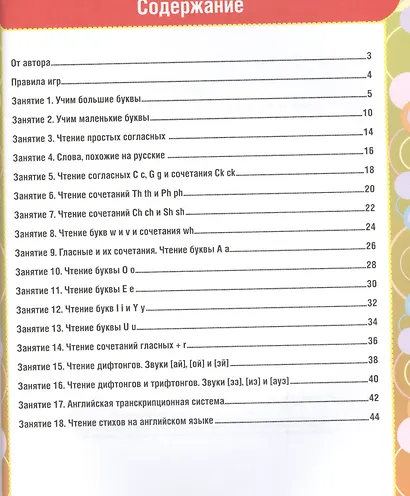 Содержание

От автора 3

Правила игр 4

Занятие 1. Учим большие буквы 5

Занятие 2. Учим маленькие буквы 10

Занятие 3. Чтение простых согласных 14

Занятие 4. Слова, похожие на русские 16

Занятие 5. Чтение согласных C c, G g и сочетания Ck ck 18

Занятие 6. Чтение сочетаний Th th и Ph ph 20

Занятие 7. Чтение сочетаний Ch ch и Sh sh 22

Занятие 8. Чтение букв w и v и сочетания wh 24

Занятие 9. Гласные и их сочетания. Чтение буквы A a 26

Занятие 10. Чтение буквы O o 28

Занятие 11. Чтение буквы E e 30

Занятие 12. Чтение букв I i и Y y 32

Занятие 13. Чтение буквы U u 34

Занятие 14. Чтение сочетаний гласных + r 36

Занятие 15. Чтение дифтонгов. Звуки [ай], [ой] и [эй] 38

Занятие 16. Чтение дифтонгов и трифтонгов. Звуки [ээ], [иэ] и [ауэ] 40

Занятие 17. Английская транскрипционная система 42

Занятие 18. Чтение стихов на английском языке 44